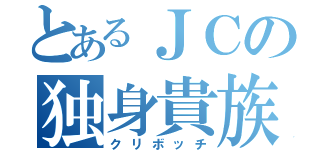 とあるＪＣの
独身貴族
クリボッチ